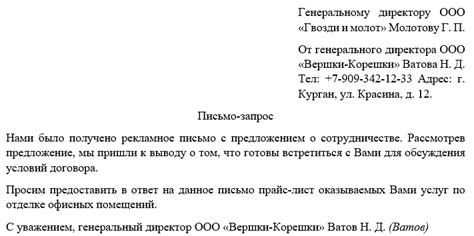 Генеральному директору ООО «Гвозди и молот» Молотову Г. П.

От генерального директора ООО «Вершки-Корешки» Ватова Н. Д. Тел: +7-909-342-12-33 Адрес: г. Курган, ул. Красина, д. 12.

Письмо-запрос

Нами было получено рекламное письмо с предложением о сотрудничестве. Рассмотрев предложение, мы пришли к выводу о том, что готовы встретиться с Вами для обсуждения условий договора.

Просим предоставить в ответ на данное письмо прайс-лист оказываемых Вами услуг по отделке офисных помещений.

С уважением, генеральный директор ООО «Вершки-Корешки» Ватов Н. Д. (Ватов)